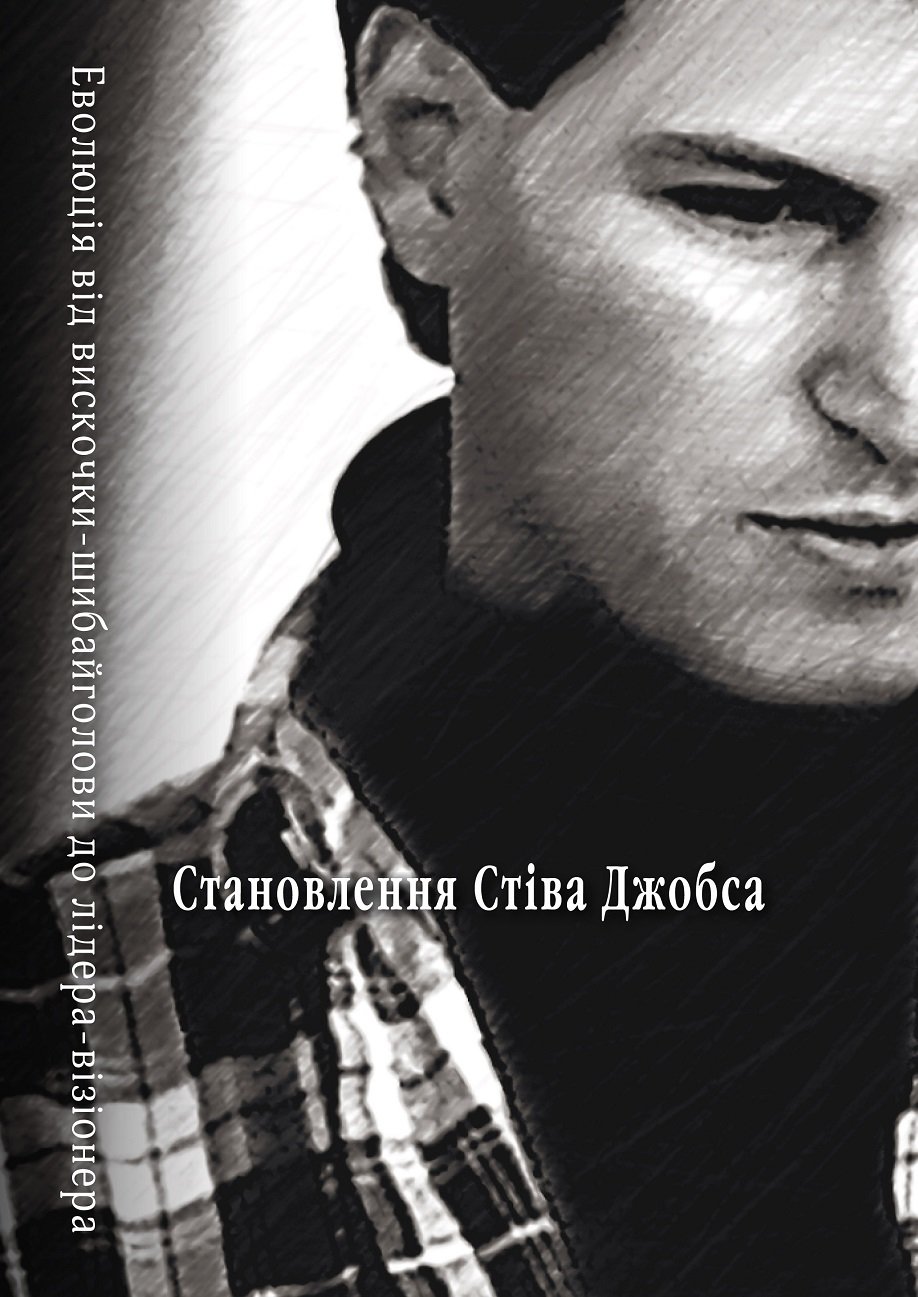 Еволюція від вискочки-шибайголови до лідера-візіонера

Становлення Стіва Джобса